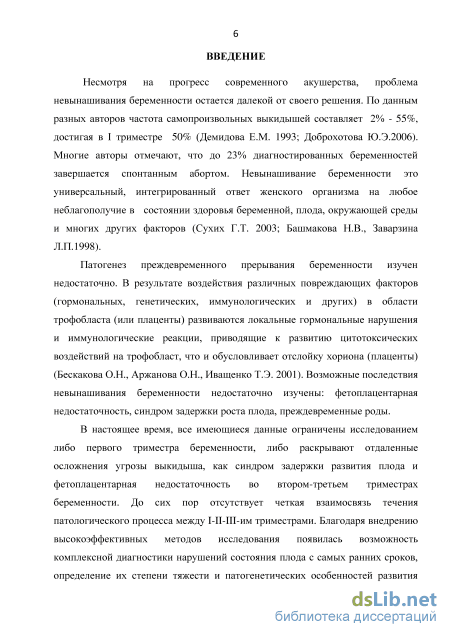 6

ВВЕДЕНИЕ

Несмотря на прогресс современного акушерства, проблема невынашивания беременности остается далекой от своего решения. По данным разных авторов частота самопроизвольных выкидышей составляет 2% - 55%, достигая в I триместре 50% (Демидова Е.М. 1993; Доброхотова Ю.Э.2006). Многие авторы отмечают, что до 23% диагностированных беременностей завершается спонтанным абортом. Невынашивание беременности это универсальный, интегрированный ответ женского организма на любое неблагополучие в состоянии здоровья беременной, плода, окружающей среды и многих других факторов (Сухих Г.Т. 2003; Башмакова Н.В., Заварзина Л.П.1998).

Патогенез преждевременного прерывания беременности изучен недостаточно. В результате воздействия различных повреждающих факторов (гормональных, генетических, иммунологических и других) в области трофобласта (или плаценты) развиваются локальные гормональные нарушения и иммунологические реакции, приводящие к развитию цитотоксических воздействий на трофобласт, что и обусловливает отслойку хориона (плаценты) (Бескакова О.Н., Аржанова О.Н., Иващенко Т.Э. 2001). Возможные последствия невынашивания беременности недостаточно изучены: фетоплацентарная недостаточность, синдром задержки роста плода, преждевременные роды.

В настоящее время, все имеющиеся данные ограничены исследованием либо первого триместра беременности, либо раскрывают отдаленные осложнения угрозы выкидыша, как синдром задержки развития плода и фетоплацентарная недостаточность во втором-третьем триместрах беременности. До сих пор отсутствует четкая взаимосвязь течения патологического процесса между I-II-III-им триместрами. Благодаря внедрению высокоэффективных методов исследования появилась возможность комплексной диагностики нарушений состояния плода с самых ранних сроков, определение их степени тяжести и патогенетических особенностей развития

dsLib.net
библиотека диссертаций